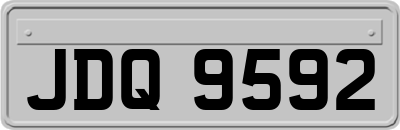 JDQ 9592